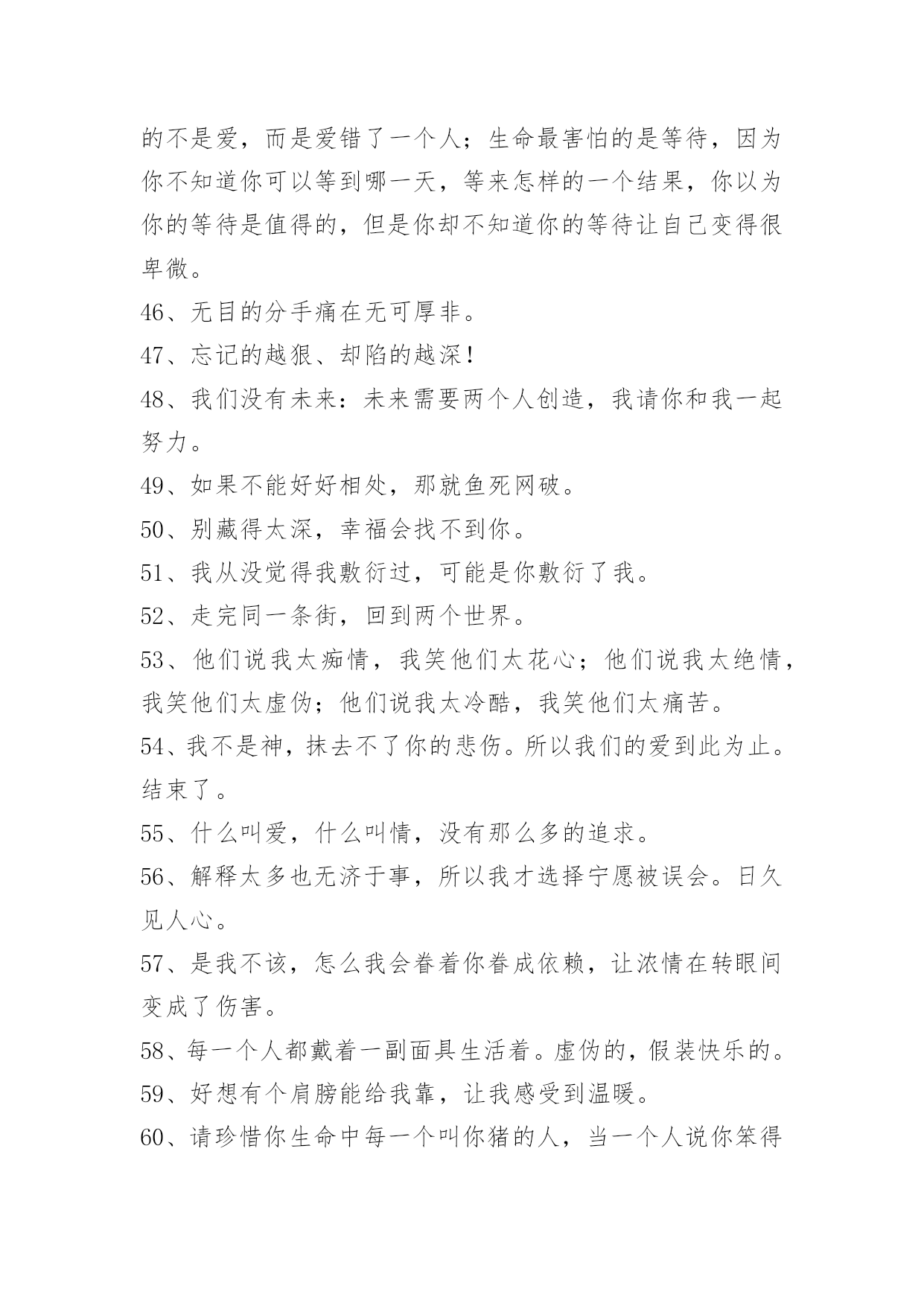 的不是爱，而是爱错了一个人；生命最害怕的是等待，因为你不知道你可以等到哪一天，等来怎样的一个结果，你以为你的等待是值得的，但是你却不知道你的等待让自己变得很卑微。

46、无目的分手痛在无可厚非。

47、忘记的越狠、却陷的越深！

48、我们没有未来：未来需要两个人创造，我请你和我一起努力。

49、如果不能好好相处，那就鱼死网破。

50、别藏得太深，幸福会找不到你。

51、我从没觉得我敷衍过，可能是你敷衍了我。

52、走完同一条街，回到两个世界。

53、他们说我太痴情，我笑他们太花心；他们说我太绝情，我笑他们太虚伪；他们说我太冷酷，我笑他们太痛苦。

54、我不是神，抹去不了你的悲伤。所以我们的爱到此为止。结束了。

55、什么叫爱，什么叫情，没有那么多的追求。

56、解释太多也无济于事，所以我才选择宁愿被误会。日久见人心。

57、是我不该，怎么我会眷着你眷成依赖，让浓情在转眼间变成了伤害。

58、每一个人都戴着一副面具生活着。虚伪的，假装快乐的。

59、好想有个肩膀能给我靠，让我感受到温暖。

60、请珍惜你生命中每一个叫你猪的人，当一个人说你笨得